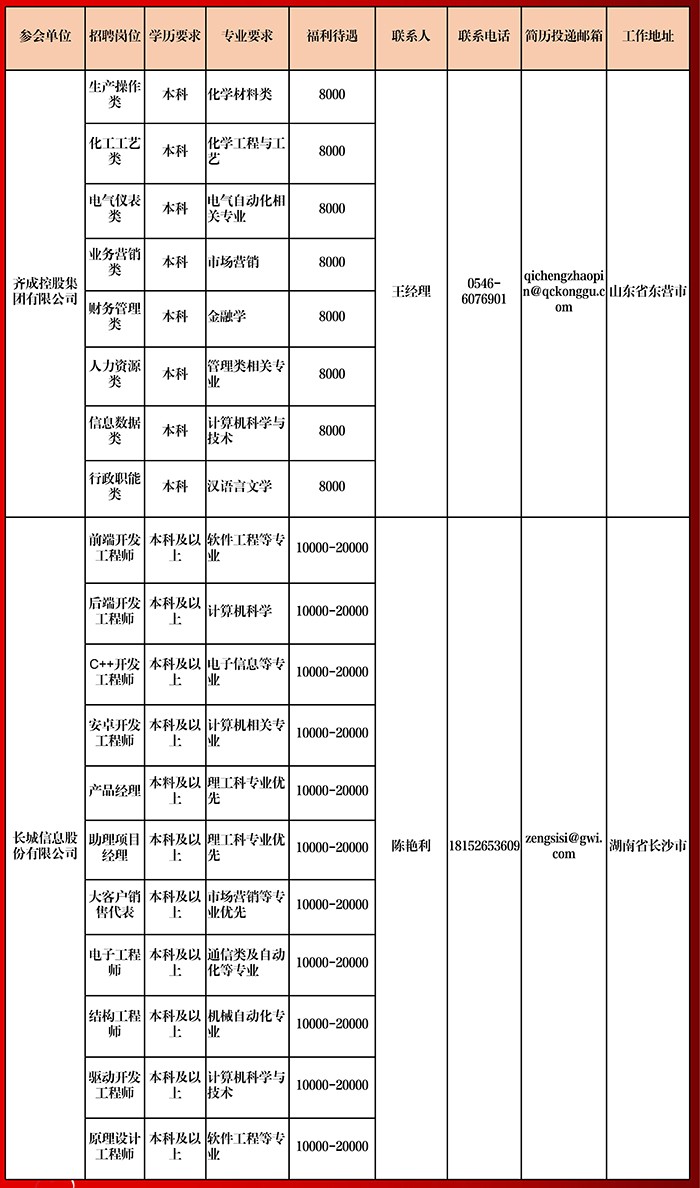 | 参会单位 | 招聘岗位 | 学历要求 | 专业要求 | 福利待遇 | 联系人 | 联系电话 | 简历投递邮箱 | 工作地址 |
|---|---|---|---|---|---|---|---|---|
| 齐成控股集团有限公司 | 生产操作类 | 本科 | 化学材料类 | 8000 | 王经理 | 0546-6076901 | qichengzhaopin@qckonggu.com | 山东省东营市 |
| | 化工工艺类 | 本科 | 化学工程与工艺 | 8000 | | | | |
| | 电气仪表类 | 本科 | 电气自动化相关专业 | 8000 | | | | |
| | 业务营销类 | 本科 | 市场营销 | 8000 | | | | |
| | 财务管理类 | 本科 | 金融学 | 8000 | | | | |
| | 人力资源类 | 本科 | 管理类相关专业 | 8000 | | | | |
| | 信息数据类 | 本科 | 计算机科学与技术 | 8000 | | | | |
| | 行政职能类 | 本科 | 汉语言文学 | 8000 | | | | |
| 长城信息股份有限公司 | 前端开发工程师 | 本科及以上 | 软件工程等专业 | 10000-20000 | 陈艳利 | 18152653609 | zengsisi@gwi.com | 湖南省长沙市 |
| | 后端开发工程师 | 本科及以上 | 计算机科学 | 10000-20000 | | | | |
| | C++开发工程师 | 本科及以上 | 电子信息等专业 | 10000-20000 | | | | |
| | 安卓开发工程师 | 本科及以上 | 计算机相关专业 | 10000-20000 | | | | |
| | 产品经理 | 本科及以上 | 理工科专业优先 | 10000-20000 | | | | |
| | 助理项目经理 | 本科及以上 | 理工科专业优先 | 10000-20000 | | | | |
| | 大客户销售代表 | 本科及以上 | 市场营销等专业优先 | 10000-20000 | | | | |
| | 电子工程师 | 本科及以上 | 通信类及自动化等专业 | 10000-20000 | | | | |
| | 结构工程师 | 本科及以上 | 机械自动化专业 | 10000-20000 | | | | |
| | 驱动开发工程师 | 本科及以上 | 计算机科学与技术 | 10000-20000 | | | | |
| | 原理设计工程师 | 本科及以上 | 软件工程等专业 | 10000-20000 | | | | |